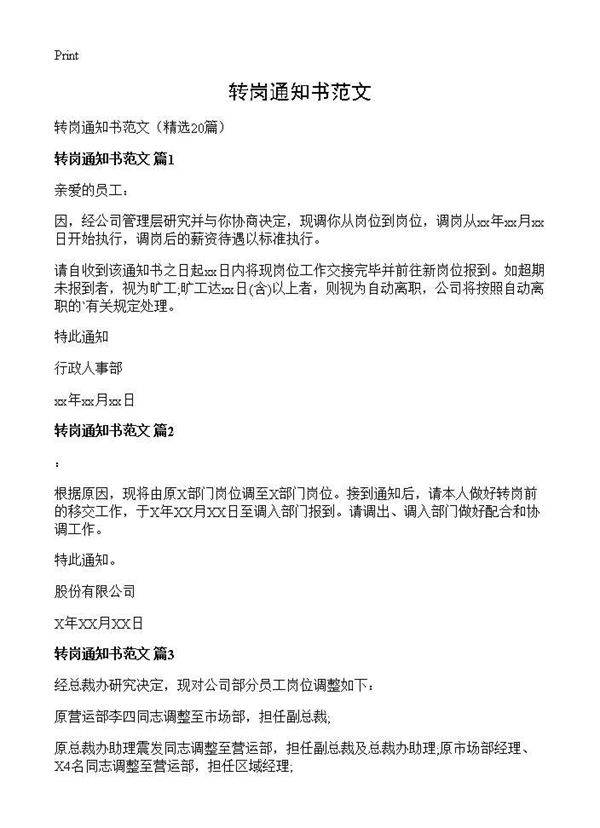 Print

转岗通知书范文

转岗通知书范文（精选20篇）

转岗通知书范文 篇1

亲爱的员工：

因，经公司管理层研究并与你协商决定，现调你从岗位到岗位，调岗从xx年xx月xx日开始执行，调岗后的薪资待遇以标准执行。

请自收到该通知书之日起xx日内将现岗位工作交接完毕并前往新岗位报到。如超期未报到者，视为旷工;旷工达xx日(含)以上者，则视为自动离职，公司将按照自动离职的`有关规定处理。

特此通知

行政人事部

xx年xx月xx日

转岗通知书范文 篇2

：

根据原因，现将由原X部门岗位调至X部门岗位。接到通知后，请本人做好转岗前的移交工作，于X年XX月XX日至调入部门报到。请调出、调入部门做好配合和协调工作。

特此通知。

股份有限公司

X年XX月XX日

转岗通知书范文 篇3

经总裁办研究决定，现对公司部分员工岗位调整如下：

原营运部李四同志调整至市场部，担任副总裁;

原总裁办助理震发同志调整至营运部，担任副总裁及总裁办助理;原市场部经理、X4名同志调整至营运部，担任区域经理;